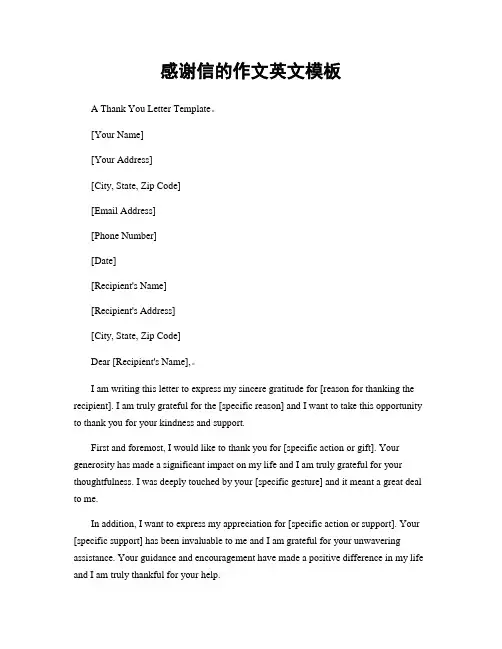 感谢信的作文英文模板

A Thank You Letter Template。

[Your Name]

[Your Address]

[City, State, Zip Code]

[Email Address]

[Phone Number]

[Date]

[Recipient's Name]

[Recipient's Address]

[City, State, Zip Code]

Dear [Recipient's Name],。

I am writing this letter to express my sincere gratitude for [reason for thanking the recipient]. I am truly grateful for the [specific reason] and I want to take this opportunity to thank you for your kindness and support.

First and foremost, I would like to thank you for [specific action or gift]. Your generosity has made a significant impact on my life and I am truly grateful for your thoughtfulness. I was deeply touched by your [specific gesture] and it meant a great deal to me.

In addition, I want to express my appreciation for [specific action or support]. Your [specific support] has been invaluable to me and I am grateful for your unwavering assistance. Your guidance and encouragement have made a positive difference in my life and I am truly thankful for your help.